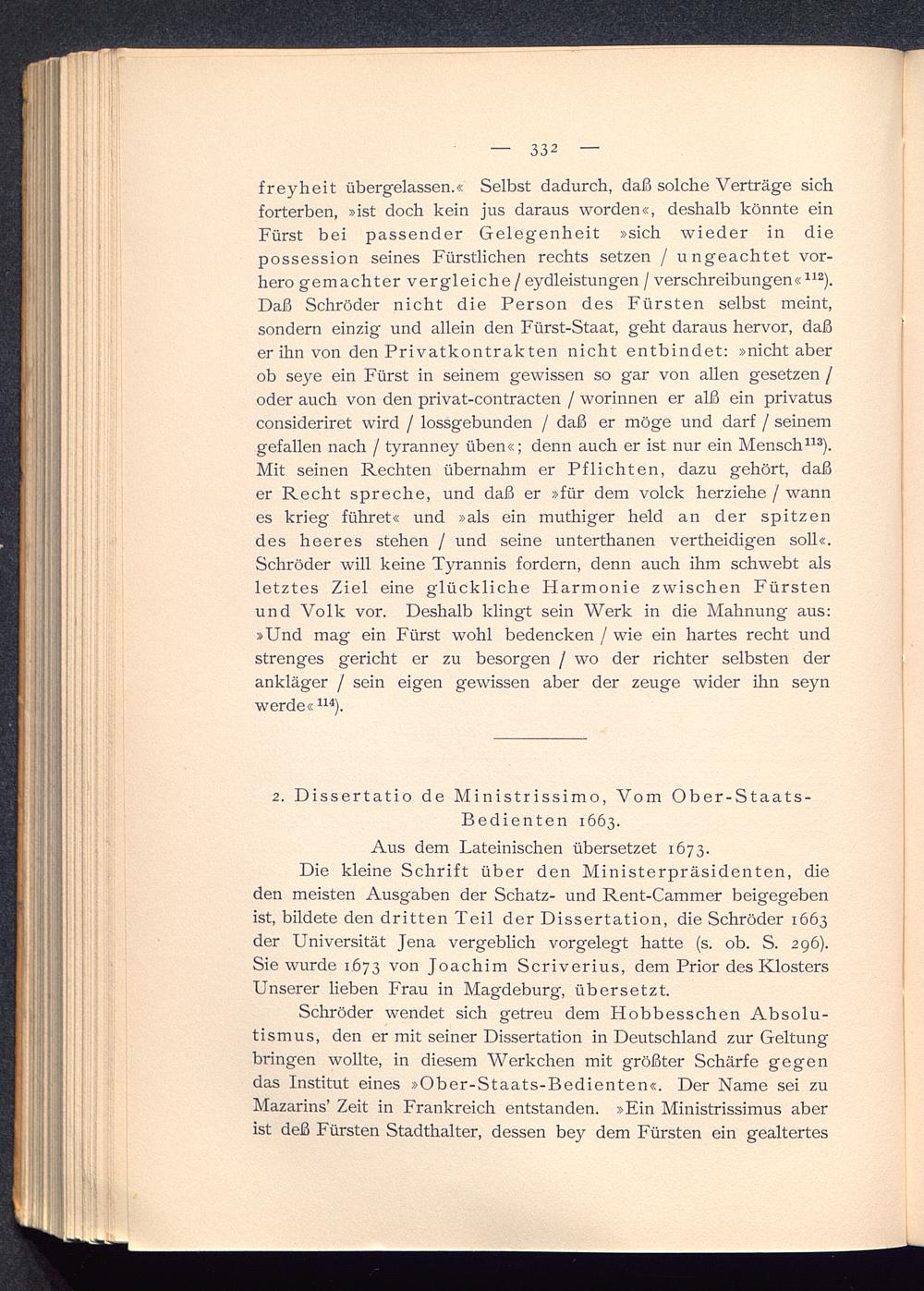 — 332 —

freyheit übergelassen.« Selbst dadurch, daß solche Verträge sich forterben, »ist doch kein jus daraus worden«, deshalb könnte ein Fürst bei passender Gelegenheit »sich wieder in die possession seines Fürstlichen rechts setzen / ungeachtet vorhero gemachter vergleiche / eydleistungen / verschreibungen«$^{112}$). Daß Schröder nicht die Person des Fürsten selbst meint, sondern einzig und allein den Fürst-Staat, geht daraus hervor, daß er ihn von den Privatkontrakten nicht entbindet: »nicht aber ob seye ein Fürst in seinem gewissen so gar von allen gesetzen / oder auch von den privat-contracten / worinnen er alß ein privatus consideriret wird / lossgebunden / daß er möge und darf / seinem gefallen nach / tyranney üben«; denn auch er ist nur ein Mensch$^{113}$). Mit seinen Rechten übernahm er Pflichten, dazu gehört, daß er Recht spreche, und daß er »für dem volck herziehe / wann es krieg führet« und »als ein muthiger held an der spitzen des heeres stehen / und seine unterthanen vertheidigen soll«. Schröder will keine Tyrannis fordern, denn auch ihm schwebt als letztes Ziel eine glückliche Harmonie zwischen Fürsten und Volk vor. Deshalb klingt sein Werk in die Mahnung aus: »Und mag ein Fürst wohl bedencken / wie ein hartes recht und strenges gericht er zu besorgen / wo der richter selbsten der ankläger / sein eigen gewissen aber der zeuge wider ihn seyn werde«$^{114}$).

2. Dissertatio de Ministrissimo, Vom Ober-Staats-Bedienten 1663.
Aus dem Lateinischen übersetzet 1673.

Die kleine Schrift über den Ministerpräsidenten, die den meisten Ausgaben der Schatz- und Rent-Cammer beigegeben ist, bildete den dritten Teil der Dissertation, die Schröder 1663 der Universität Jena vergeblich vorgelegt hatte (s. ob. S. 296). Sie wurde 1673 von Joachim Scriverius, dem Prior des Klosters Unserer lieben Frau in Magdeburg, übersetzt.

Schröder wendet sich getreu dem Hobbesschen Absolutismus, den er mit seiner Dissertation in Deutschland zur Geltung bringen wollte, in diesem Werkchen mit größter Schärfe gegen das Institut eines »Ober-Staats-Bedienten«. Der Name sei zu Mazarins' Zeit in Frankreich entstanden. »Ein Ministrissimus aber ist deß Fürsten Stadthalter, dessen bey dem Fürsten ein gealtertes